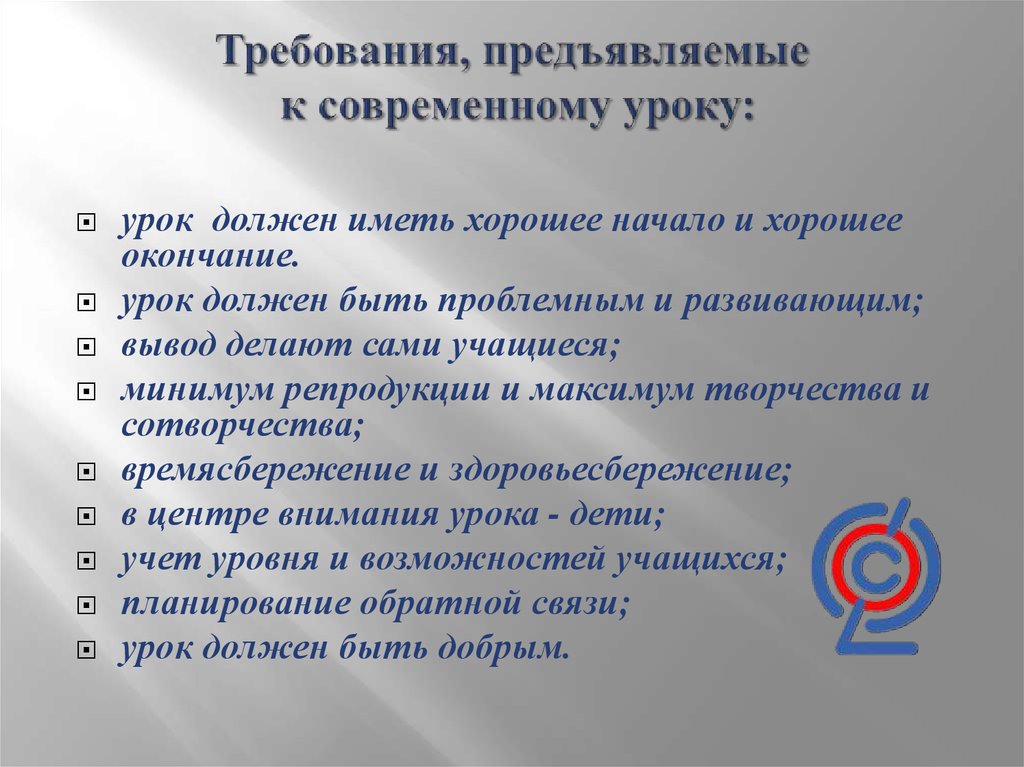 Требования, предъявляемые к современному уроку:

урок  должен иметь хорошее начало и хорошее окончание.

урок должен быть проблемным и развивающим;

вывод делают сами учащиеся;

минимум репродукции и максимум творчества и сотворчества;

времясбережение и здоровьесбережение;

в центре внимания урока - дети;

учет уровня и возможностей учащихся;

планирование обратной связи;

урок должен быть добрым.